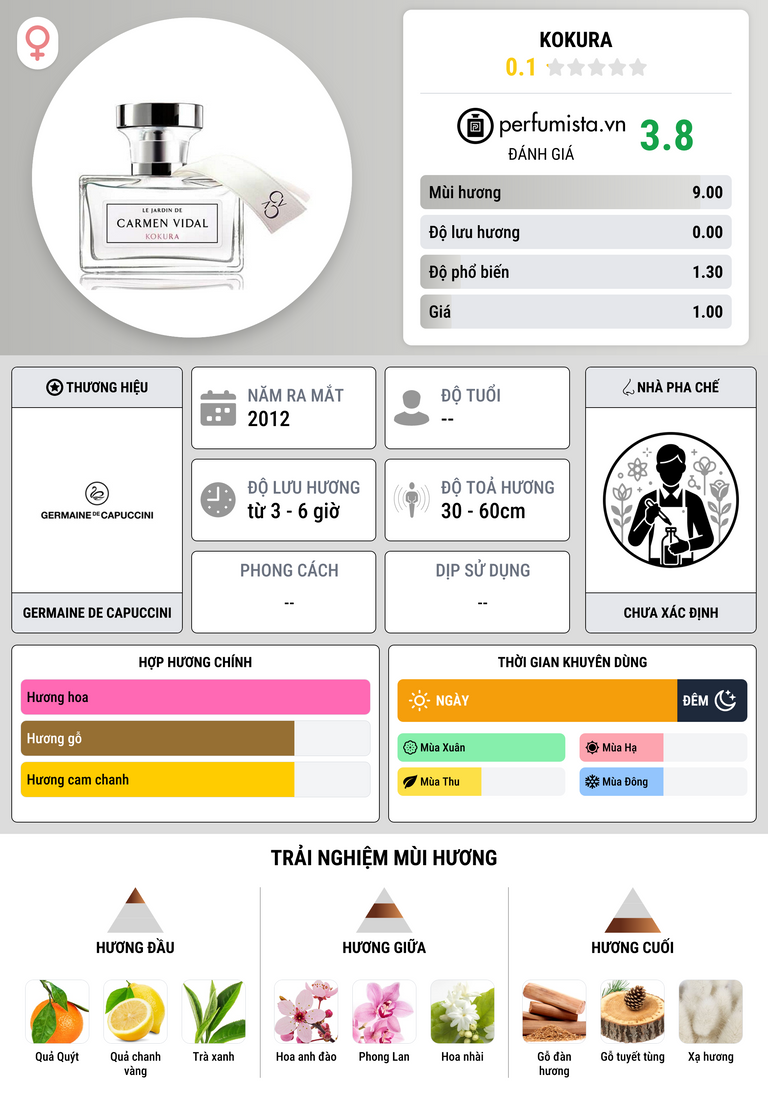 LE JARDIN DE
CARMEN VIDAL
KOKURA

KOKURA
0.1

perfumista.vn
ĐÁNH GIÁ
3.8

Mùi hương 9.00
Độ lưu hương 0.00
Độ phổ biến 1.30
Giá 1.00

THƯƠNG HIỆU
GERMAINE DE CAPUCCINI
GERMAINE DE CAPUCCINI

NĂM RA MẮT
2012

ĐỘ TUỔI
--

ĐỘ LƯU HƯƠNG
từ 3 - 6 giờ

ĐỘ TOẢ HƯƠNG
30 - 60cm

PHONG CÁCH
--

DỊP SỬ DỤNG
--

NHÀ PHA CHẾ
CHƯA XÁC ĐỊNH

HỢP HƯƠNG CHÍNH
Hương hoa
Hương gỗ
Hương cam chanh

THỜI GIAN KHUYÊN DÙNG
NGÀY
ĐÊM
Mùa Xuân
Mùa Hạ
Mùa Thu
Mùa Đông

TRẢI NGHIỆM MÙI HƯƠNG

HƯƠNG ĐẦU
Quả Quýt
Quả chanh vàng
Trà xanh

HƯƠNG GIỮA
Hoa anh đào
Phong Lan
Hoa nhài

HƯƠNG CUỐI
Gỗ đàn hương
Gỗ tuyết tùng
Xạ hương